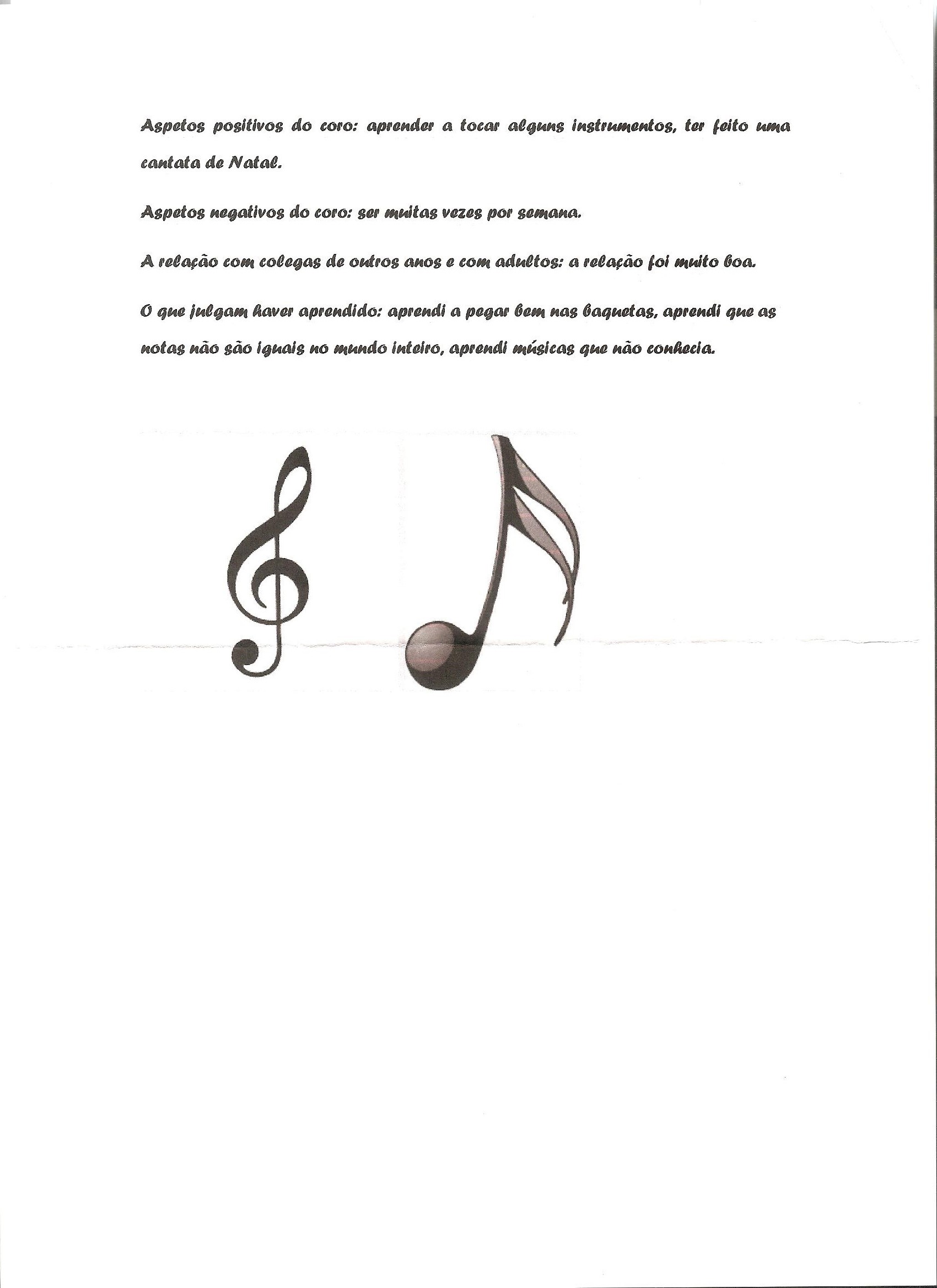 Aspetos positivos do coro: aprender a tocar alguns instrumentos, ter feito uma cantata de Natal.

Aspetos negativos do coro: ser muitas vezes por semana.

A relação com colegas de outros anos e com adultos: a relação foi muito boa.

O que julgam haver aprendido: aprendi a pegar bem nas baquetas, aprendi que as notas não são iguais no mundo inteiro, aprendi músicas que não conhecia.